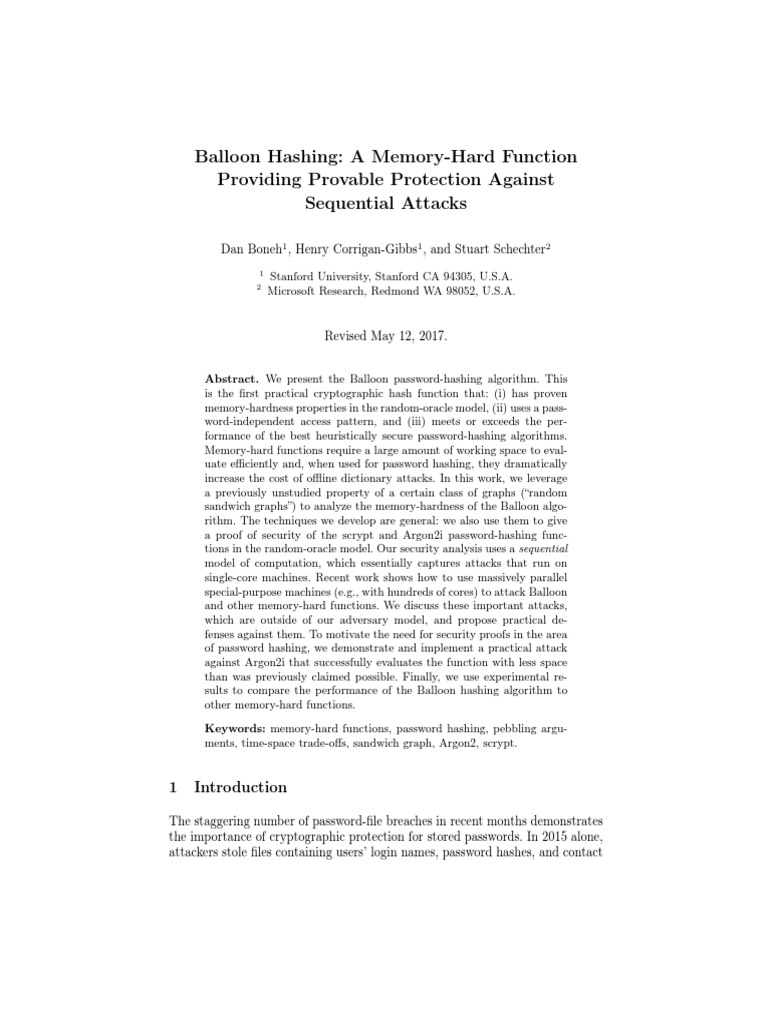 Balloon Hashing: A Memory-Hard Function Providing Provable Protection Against Sequential Attacks

Dan Boneh$^1$, Henry Corrigan-Gibbs$^1$, and Stuart Schechter$^2$

$^1$ Stanford University, Stanford CA 94305, U.S.A.
$^2$ Microsoft Research, Redmond WA 98052, U.S.A.

Revised May 12, 2017.

Abstract. We present the Balloon password-hashing algorithm. This is the first practical cryptographic hash function that: (i) has proven memory-hardness properties in the random-oracle model, (ii) uses a password-independent access pattern, and (iii) meets or exceeds the performance of the best heuristically secure password-hashing algorithms. Memory-hard functions require a large amount of working space to evaluate efficiently and, when used for password hashing, they dramatically increase the cost of offline dictionary attacks. In this work, we leverage a previously unstudied property of a certain class of graphs ("random sandwich graphs") to analyze the memory-hardness of the Balloon algorithm. The techniques we develop are general: we also use them to give a proof of security of the scrypt and Argon2i password-hashing functions in the random-oracle model. Our security analysis uses a sequential model of computation, which essentially captures attacks that run on single-core machines. Recent work shows how to use massively parallel special-purpose machines (e.g., with hundreds of cores) to attack Balloon and other memory-hard functions. We discuss these important attacks, which are outside of our adversary model, and propose practical defenses against them. To motivate the need for security proofs in the area of password hashing, we demonstrate and implement a practical attack against Argon2i that successfully evaluates the function with less space than was previously claimed possible. Finally, we use experimental results to compare the performance of the Balloon hashing algorithm to other memory-hard functions.

Keywords: memory-hard functions, password hashing, pebbling arguments, time-space trade-offs, sandwich graph, Argon2, scrypt.

1 Introduction

The staggering number of password-file breaches in recent months demonstrates the importance of cryptographic protection for stored passwords. In 2015 alone, attackers stole files containing users' login names, password hashes, and contact